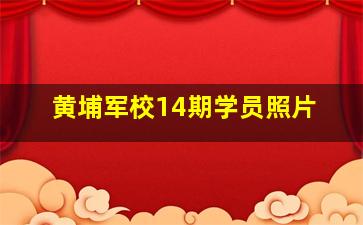 黄埔军校14期学员照片